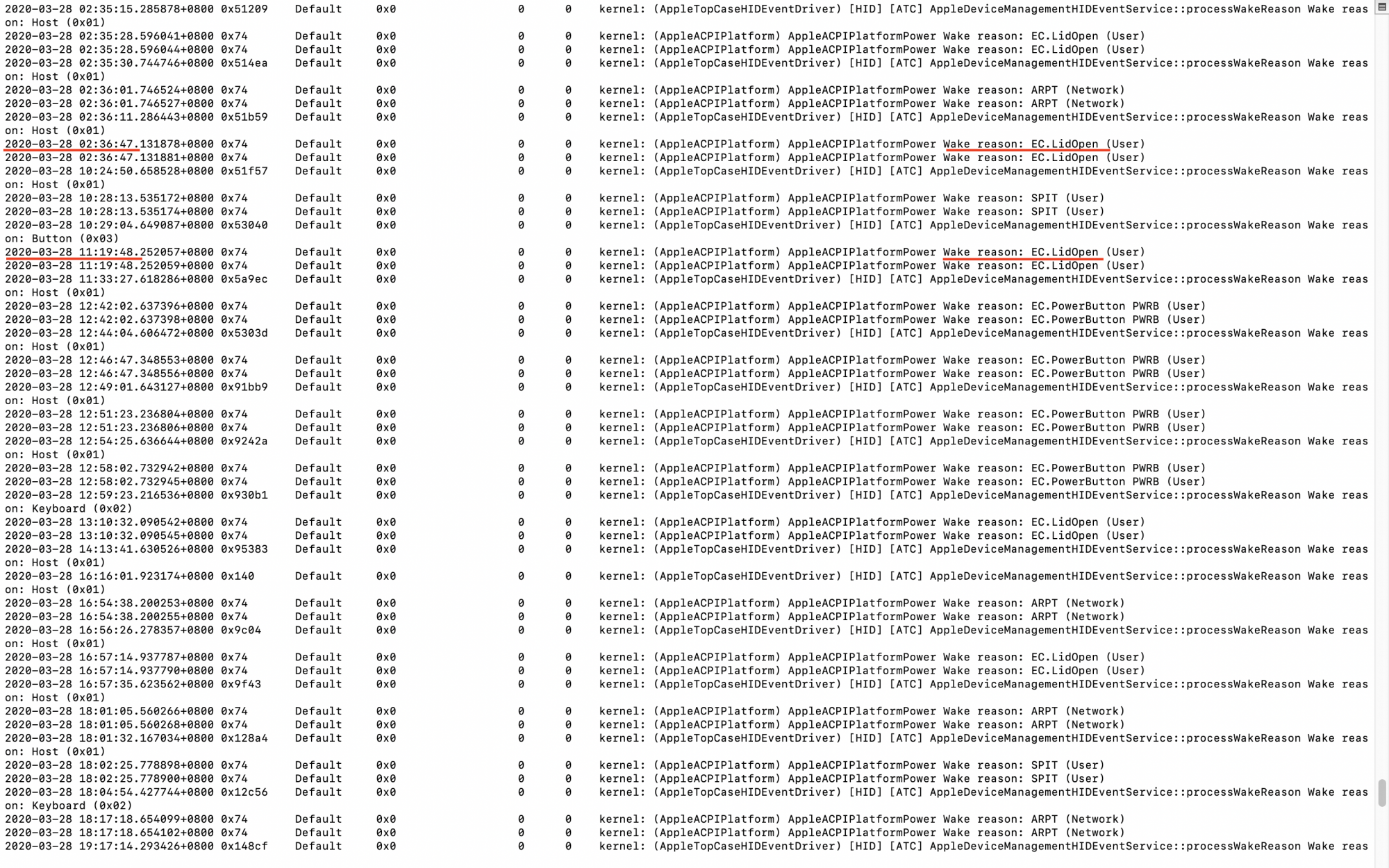 2020-03-28 02:35:15.285878+0800 0x51209 Default 0x0 0 0 kernel: (AppleTopCaseHIDEventDriver) [HID] [ATC] AppleDeviceManagementHIDEventService::processWakeReason Wake reason: Host (0x01)
2020-03-28 02:35:28.596041+0800 0x74 Default 0x0 0 0 kernel: (AppleACPIPlatform) AppleACPIPlatformPower Wake reason: EC.LidOpen (User)
2020-03-28 02:35:28.596044+0800 0x74 Default 0x0 0 0 kernel: (AppleACPIPlatform) AppleACPIPlatformPower Wake reason: EC.LidOpen (User)
2020-03-28 02:35:30.744746+0800 0x514ea Default 0x0 0 0 kernel: (AppleTopCaseHIDEventDriver) [HID] [ATC] AppleDeviceManagementHIDEventService::processWakeReason Wake reason: Host (0x01)
2020-03-28 02:36:01.746524+0800 0x74 Default 0x0 0 0 kernel: (AppleACPIPlatform) AppleACPIPlatformPower Wake reason: ARPT (Network)
2020-03-28 02:36:01.746527+0800 0x74 Default 0x0 0 0 kernel: (AppleACPIPlatform) AppleACPIPlatformPower Wake reason: ARPT (Network)
2020-03-28 02:36:11.286443+0800 0x51b59 Default 0x0 0 0 kernel: (AppleTopCaseHIDEventDriver) [HID] [ATC] AppleDeviceManagementHIDEventService::processWakeReason Wake reason: Host (0x01)
2020-03-28 02:36:47.131878+0800 0x74 Default 0x0 0 0 kernel: (AppleACPIPlatform) AppleACPIPlatformPower Wake reason: EC.LidOpen (User)
2020-03-28 02:36:47.131881+0800 0x74 Default 0x0 0 0 kernel: (AppleACPIPlatform) AppleACPIPlatformPower Wake reason: EC.LidOpen (User)
2020-03-28 10:24:50.658528+0800 0x51f57 Default 0x0 0 0 kernel: (AppleTopCaseHIDEventDriver) [HID] [ATC] AppleDeviceManagementHIDEventService::processWakeReason Wake reason: Host (0x01)
2020-03-28 10:28:13.535172+0800 0x74 Default 0x0 0 0 kernel: (AppleACPIPlatform) AppleACPIPlatformPower Wake reason: SPIT (User)
2020-03-28 10:28:13.535174+0800 0x74 Default 0x0 0 0 kernel: (AppleACPIPlatform) AppleACPIPlatformPower Wake reason: SPIT (User)
2020-03-28 10:29:04.649087+0800 0x53040 Default 0x0 0 0 kernel: (AppleTopCaseHIDEventDriver) [HID] [ATC] AppleDeviceManagementHIDEventService::processWakeReason Wake reason: Button (0x03)
2020-03-28 11:19:48.252057+0800 0x74 Default 0x0 0 0 kernel: (AppleACPIPlatform) AppleACPIPlatformPower Wake reason: EC.LidOpen (User)
2020-03-28 11:19:48.252059+0800 0x74 Default 0x0 0 0 kernel: (AppleACPIPlatform) AppleACPIPlatformPower Wake reason: EC.LidOpen (User)
2020-03-28 11:33:27.618286+0800 0x5a9ec Default 0x0 0 0 kernel: (AppleTopCaseHIDEventDriver) [HID] [ATC] AppleDeviceManagementHIDEventService::processWakeReason Wake reason: Host (0x01)
2020-03-28 12:42:02.637396+0800 0x74 Default 0x0 0 0 kernel: (AppleACPIPlatform) AppleACPIPlatformPower Wake reason: EC.PowerButton PWRB (User)
2020-03-28 12:42:02.637398+0800 0x74 Default 0x0 0 0 kernel: (AppleACPIPlatform) AppleACPIPlatformPower Wake reason: EC.PowerButton PWRB (User)
2020-03-28 12:44:04.606472+0800 0x5303d Default 0x0 0 0 kernel: (AppleTopCaseHIDEventDriver) [HID] [ATC] AppleDeviceManagementHIDEventService::processWakeReason Wake reason: Host (0x01)
2020-03-28 12:46:47.348553+0800 0x74 Default 0x0 0 0 kernel: (AppleACPIPlatform) AppleACPIPlatformPower Wake reason: EC.PowerButton PWRB (User)
2020-03-28 12:46:47.348556+0800 0x74 Default 0x0 0 0 kernel: (AppleACPIPlatform) AppleACPIPlatformPower Wake reason: EC.PowerButton PWRB (User)
2020-03-28 12:49:01.643127+0800 0x91bb9 Default 0x0 0 0 kernel: (AppleTopCaseHIDEventDriver) [HID] [ATC] AppleDeviceManagementHIDEventService::processWakeReason Wake reason: Host (0x01)
2020-03-28 12:51:23.236804+0800 0x74 Default 0x0 0 0 kernel: (AppleACPIPlatform) AppleACPIPlatformPower Wake reason: EC.PowerButton PWRB (User)
2020-03-28 12:51:23.236806+0800 0x74 Default 0x0 0 0 kernel: (AppleACPIPlatform) AppleACPIPlatformPower Wake reason: EC.PowerButton PWRB (User)
2020-03-28 12:54:25.636644+0800 0x9242a Default 0x0 0 0 kernel: (AppleTopCaseHIDEventDriver) [HID] [ATC] AppleDeviceManagementHIDEventService::processWakeReason Wake reason: Host (0x01)
2020-03-28 12:58:02.732942+0800 0x74 Default 0x0 0 0 kernel: (AppleACPIPlatform) AppleACPIPlatformPower Wake reason: EC.PowerButton PWRB (User)
2020-03-28 12:58:02.732945+0800 0x74 Default 0x0 0 0 kernel: (AppleACPIPlatform) AppleACPIPlatformPower Wake reason: EC.PowerButton PWRB (User)
2020-03-28 12:59:23.216536+0800 0x930b1 Default 0x0 0 0 kernel: (AppleTopCaseHIDEventDriver) [HID] [ATC] AppleDeviceManagementHIDEventService::processWakeReason Wake reason: Keyboard (0x02)
2020-03-28 13:10:32.090542+0800 0x74 Default 0x0 0 0 kernel: (AppleACPIPlatform) AppleACPIPlatformPower Wake reason: EC.LidOpen (User)
2020-03-28 13:10:32.090545+0800 0x74 Default 0x0 0 0 kernel: (AppleACPIPlatform) AppleACPIPlatformPower Wake reason: EC.LidOpen (User)
2020-03-28 14:13:41.630526+0800 0x95383 Default 0x0 0 0 kernel: (AppleTopCaseHIDEventDriver) [HID] [ATC] AppleDeviceManagementHIDEventService::processWakeReason Wake reason: Host (0x01)
2020-03-28 16:16:01.923174+0800 0x140 Default 0x0 0 0 kernel: (AppleTopCaseHIDEventDriver) [HID] [ATC] AppleDeviceManagementHIDEventService::processWakeReason Wake reason: Host (0x01)
2020-03-28 16:54:38.200253+0800 0x74 Default 0x0 0 0 kernel: (AppleACPIPlatform) AppleACPIPlatformPower Wake reason: ARPT (Network)
2020-03-28 16:54:38.200255+0800 0x74 Default 0x0 0 0 kernel: (AppleACPIPlatform) AppleACPIPlatformPower Wake reason: ARPT (Network)
2020-03-28 16:56:26.278357+0800 0x9c04 Default 0x0 0 0 kernel: (AppleTopCaseHIDEventDriver) [HID] [ATC] AppleDeviceManagementHIDEventService::processWakeReason Wake reason: Host (0x01)
2020-03-28 16:57:14.937787+0800 0x74 Default 0x0 0 0 kernel: (AppleACPIPlatform) AppleACPIPlatformPower Wake reason: EC.LidOpen (User)
2020-03-28 16:57:14.937790+0800 0x74 Default 0x0 0 0 kernel: (AppleACPIPlatform) AppleACPIPlatformPower Wake reason: EC.LidOpen (User)
2020-03-28 16:57:35.623562+0800 0x9f43 Default 0x0 0 0 kernel: (AppleTopCaseHIDEventDriver) [HID] [ATC] AppleDeviceManagementHIDEventService::processWakeReason Wake reason: Host (0x01)
2020-03-28 18:01:05.560266+0800 0x74 Default 0x0 0 0 kernel: (AppleACPIPlatform) AppleACPIPlatformPower Wake reason: ARPT (Network)
2020-03-28 18:01:05.560268+0800 0x74 Default 0x0 0 0 kernel: (AppleACPIPlatform) AppleACPIPlatformPower Wake reason: ARPT (Network)
2020-03-28 18:01:32.167034+0800 0x128a4 Default 0x0 0 0 kernel: (AppleTopCaseHIDEventDriver) [HID] [ATC] AppleDeviceManagementHIDEventService::processWakeReason Wake reason: Host (0x01)
2020-03-28 18:02:25.778898+0800 0x74 Default 0x0 0 0 kernel: (AppleACPIPlatform) AppleACPIPlatformPower Wake reason: SPIT (User)
2020-03-28 18:02:25.778900+0800 0x74 Default 0x0 0 0 kernel: (AppleACPIPlatform) AppleACPIPlatformPower Wake reason: SPIT (User)
2020-03-28 18:04:54.427744+0800 0x12c56 Default 0x0 0 0 kernel: (AppleTopCaseHIDEventDriver) [HID] [ATC] AppleDeviceManagementHIDEventService::processWakeReason Wake reason: Keyboard (0x02)
2020-03-28 18:17:18.654099+0800 0x74 Default 0x0 0 0 kernel: (AppleACPIPlatform) AppleACPIPlatformPower Wake reason: ARPT (Network)
2020-03-28 18:17:18.654102+0800 0x74 Default 0x0 0 0 kernel: (AppleACPIPlatform) AppleACPIPlatformPower Wake reason: ARPT (Network)
2020-03-28 19:17:14.293426+0800 0x148cf Default 0x0 0 0 kernel: (AppleTopCaseHIDEventDriver) [HID] [ATC] AppleDeviceManagementHIDEventService::processWakeReason Wake reas